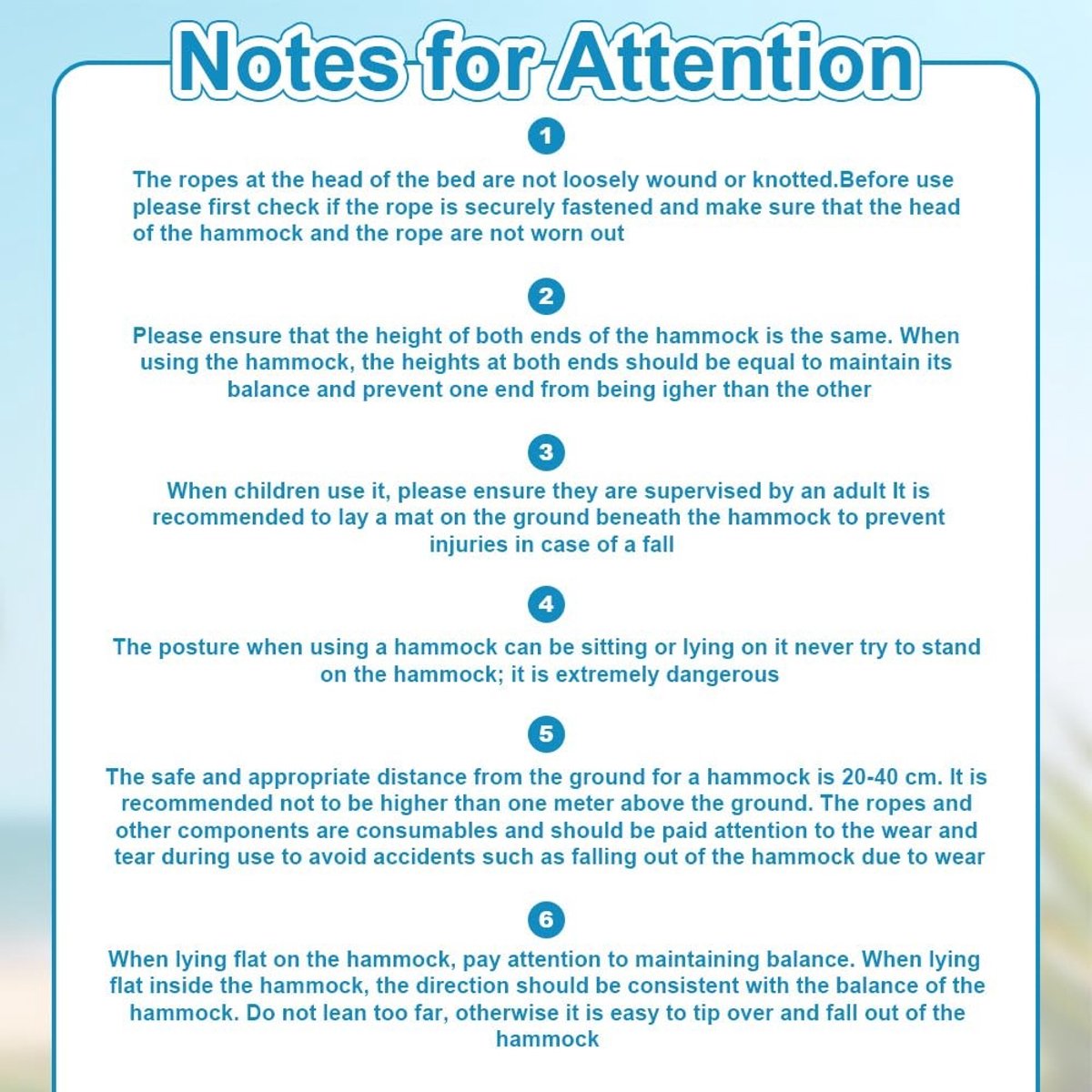 Notes for Attention

1

The ropes at the head of the bed are not loosely wound or knotted.Before use please first check if the rope is securely fastened and make sure that the head of the hammock and the rope are not worn out

2

Please ensure that the height of both ends of the hammock is the same. When using the hammock, the heights at both ends should be equal to maintain its balance and prevent one end from being igher than the other

3

When children use it, please ensure they are supervised by an adult It is recommended to lay a mat on the ground beneath the hammock to prevent injuries in case of a fall

4

The posture when using a hammock can be sitting or lying on it never try to stand on the hammock; it is extremely dangerous

5

The safe and appropriate distance from the ground for a hammock is 20-40 cm. It is recommended not to be higher than one meter above the ground. The ropes and other components are consumables and should be paid attention to the wear and tear during use to avoid accidents such as falling out of the hammock due to wear

6

When lying flat on the hammock, pay attention to maintaining balance. When lying flat inside the hammock, the direction should be consistent with the balance of the hammock. Do not lean too far, otherwise it is easy to tip over and fall out of the hammock